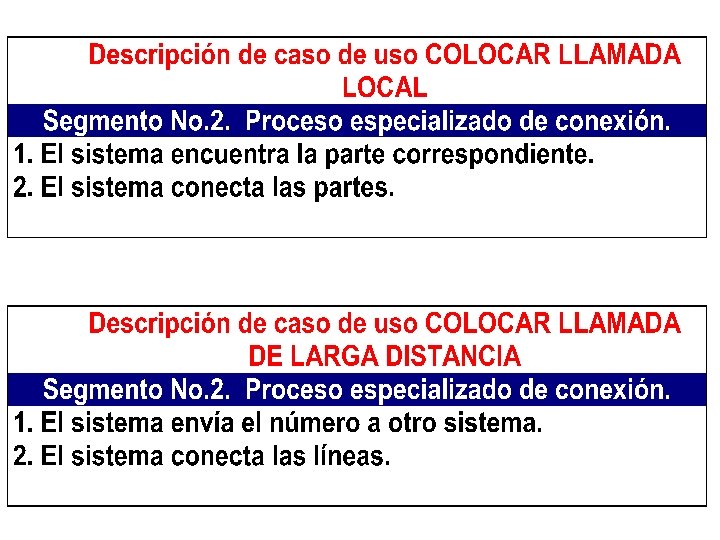 Descripción de caso de uso COLOCAR LLAMADA LOCAL

Segmento No.2. Proceso especializado de conexión.

1. El sistema encuentra la parte correspondiente.
2. El sistema conecta las partes.

Descripción de caso de uso COLOCAR LLAMADA DE LARGA DISTANCIA

Segmento No.2. Proceso especializado de conexión.

1. El sistema envía el número a otro sistema.
2. El sistema conecta las líneas.